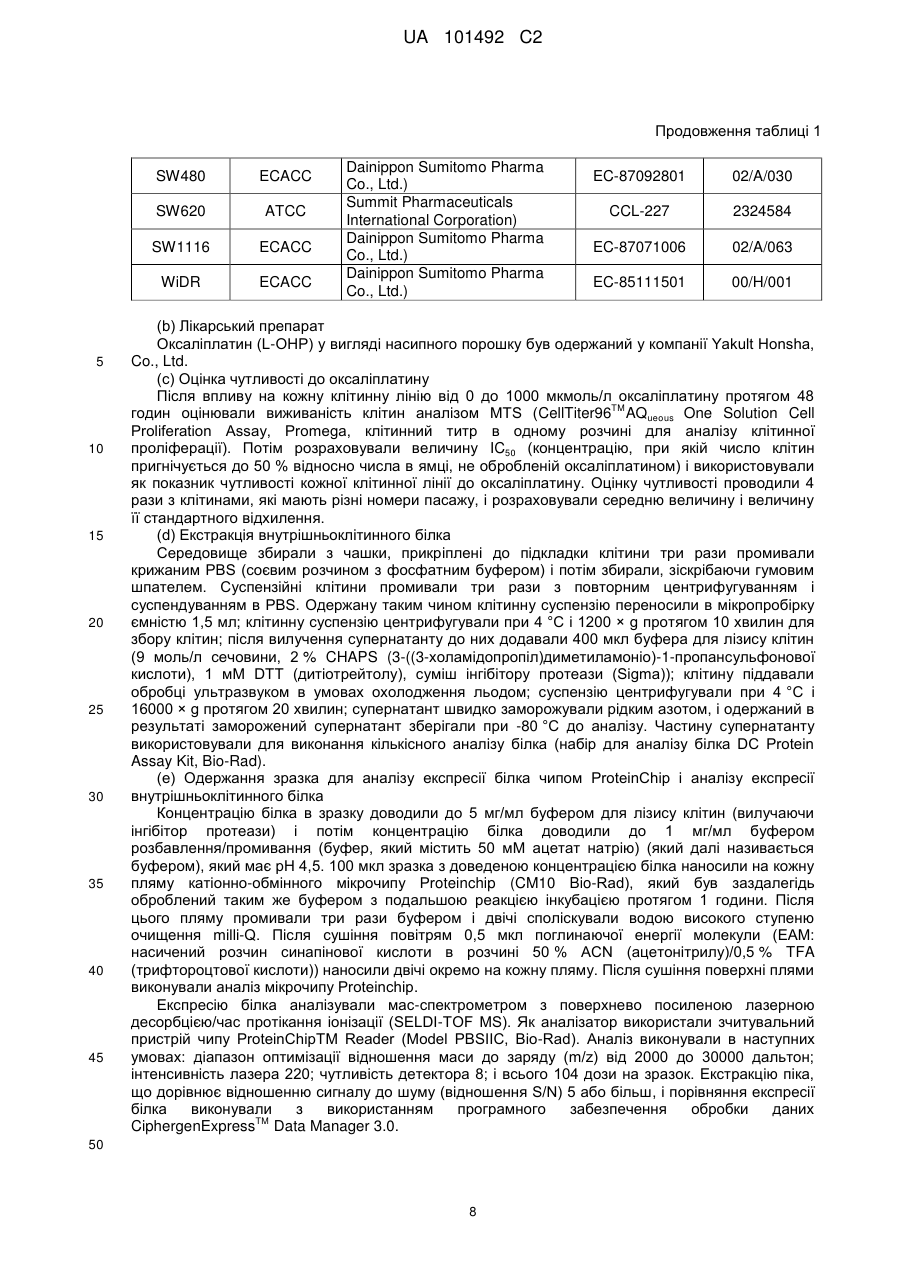 UA 101492 C2

Продовження таблиці 1

| SW480 | ECACC | Dainippon Sumitomo Pharma Co., Ltd.) | EC-87092801 | 02/A/030 |
|---|---|---|---|---|
| SW620 | ATCC | Summit Pharmaceuticals International Corporation) | CCL-227 | 2324584 |
| SW1116 | ECACC | Dainippon Sumitomo Pharma Co., Ltd.) | EC-87071006 | 02/A/063 |
| WiDR | ECACC | Dainippon Sumitomo Pharma Co., Ltd.) | EC-85111501 | 00/H/001 |

(b) Лікарський препарат

Оксаліплатин (L-OHP) у вигляді насипного порошку був одержаний у компанії Yakult Honsha, Co., Ltd.

5

(c) Оцінка чутливості до оксаліплатину

Після впливу на кожну клітинну лінію від 0 до 1000 мкмоль/л оксаліплатину протягом 48 годин оцінювали виживаність клітин аналізом MTS (CellTiter96$^{TM}$AQ$_{ueous}$ One Solution Cell Proliferation Assay, Promega, клітинний титр в одному розчині для аналізу клітинної проліферації). Потім розраховували величину IC$_{50}$ (концентрацію, при якій число клітин пригнічується до 50 % відносно числа в ямці, не обробленій оксаліплатином) і використовували як показник чутливості кожної клітинної лінії до оксаліплатину. Оцінку чутливості проводили 4 рази з клітинами, які мають різні номери пасажу, і розраховували середню величину і величину її стандартного відхилення.

10

15

(d) Екстракція внутрішньоклітинного білка

Середовище збирали з чашки, прикріплені до підкладки клітини три рази промивали крижаним PBS (соєвим розчином з фосфатним буфером) і потім збирали, зіскрібаючи гумовим шпателем. Суспензійні клітини промивали три рази з повторним центрифугуванням і суспендуванням в PBS. Одержану таким чином клітинну суспензію переносили в мікропробірку ємністю 1,5 мл; клітинну суспензію центрифугували при 4 °C і 1200 × g протягом 10 хвилин для збору клітин; після вилучення супернатанту до них додавали 400 мкл буфера для лізису клітин (9 моль/л сечовини, 2 % CHAPS (3-((3-холамідопропіл)диметиламоніо)-1-пропансульфонової кислоти), 1 мМ DTT (дитіотрейтолу), суміш інгібітору протеази (Sigma)); клітину піддавали обробці ультразвуком в умовах охолодження льодом; суспензію центрифугували при 4 °C і 16000 × g протягом 20 хвилин; супернатант швидко заморожували рідким азотом, і одержаний в результаті заморожений супернатант зберігали при -80 °C до аналізу. Частину супернатанту використовували для виконання кількісного аналізу білка (набір для аналізу білка DC Protein Assay Kit, Bio-Rad).

20

25

(e) Одержання зразка для аналізу експресії білка чипом ProteinChip і аналізу експресії внутрішньоклітинного білка

30

Концентрацію білка в зразку доводили до 5 мг/мл буфером для лізису клітин (вилучаючи інгібітор протеази) і потім концентрацію білка доводили до 1 мг/мл буфером розбавлення/промивання (буфер, який містить 50 мМ ацетат натрію) (який далі називається буфером), який має pH 4,5. 100 мкл зразка з доведеною концентрацією білка наносили на кожну пляму катіонно-обмінного мікрочипу Proteinchip (CM10 Bio-Rad), який був заздалегідь оброблений таким же буфером з подальшою реакцією інкубацією протягом 1 години. Після цього пляму промивали три рази буфером і двічі споліскували водою високого ступеню очищення milli-Q. Після сушіння повітрям 0,5 мкл поглинаючої енергії молекули (EAM: насичений розчин синапінової кислоти в розчині 50 % ACN (ацетонітрилу)/0,5 % TFA (трифтороцтової кислоти)) наносили двічі окремо на кожну пляму. Після сушіння поверхні плями виконували аналіз мікрочипу Proteinchip.

35

40

Експресію білка аналізували мас-спектрометром з поверхнево посиленою лазерною десорбцією/час протікання іонізації (SELDI-TOF MS). Як аналізатор використали зчитувальний пристрій чипу ProteinChipTM Reader (Model PBSIIC, Bio-Rad). Аналіз виконували в наступних умовах: діапазон оптимізації відношення маси до заряду (m/z) від 2000 до 30000 дальтон; інтенсивність лазера 220; чутливість детектора 8; і всього 104 дози на зразок. Екстракцію піка, що дорівнює відношенню сигналу до шуму (відношення S/N) 5 або більш, і порівняння експресії білка виконували з використанням програмного забезпечення обробки даних CiphergenExpress$^{TM}$ Data Manager 3.0.

45

50

8